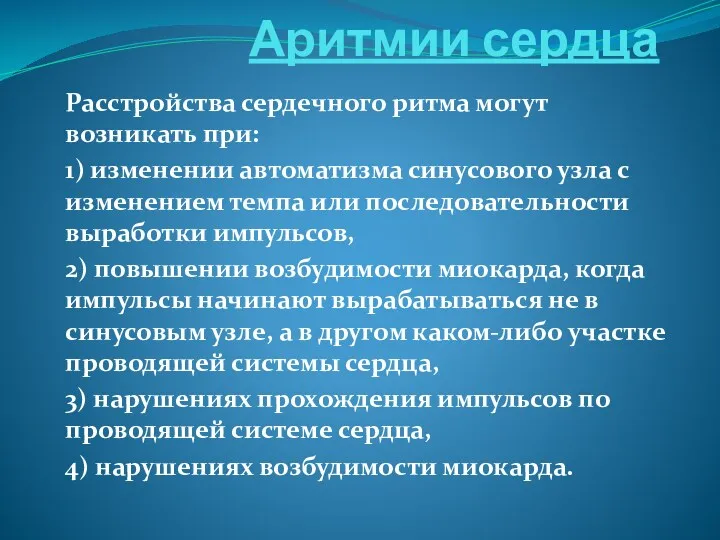 Аритмии сердца

Расстройства сердечного ритма могут возникать при:

1) изменении автоматизма синусового узла с изменением темпа или последовательности выработки импульсов,

2) повышении возбудимости миокарда, когда импульсы начинают вырабатываться не в синусовым узле, а в другом каком-либо участке проводящей системы сердца,

3) нарушениях прохождения импульсов по проводящей системе сердца,

4) нарушениях возбудимости миокарда.